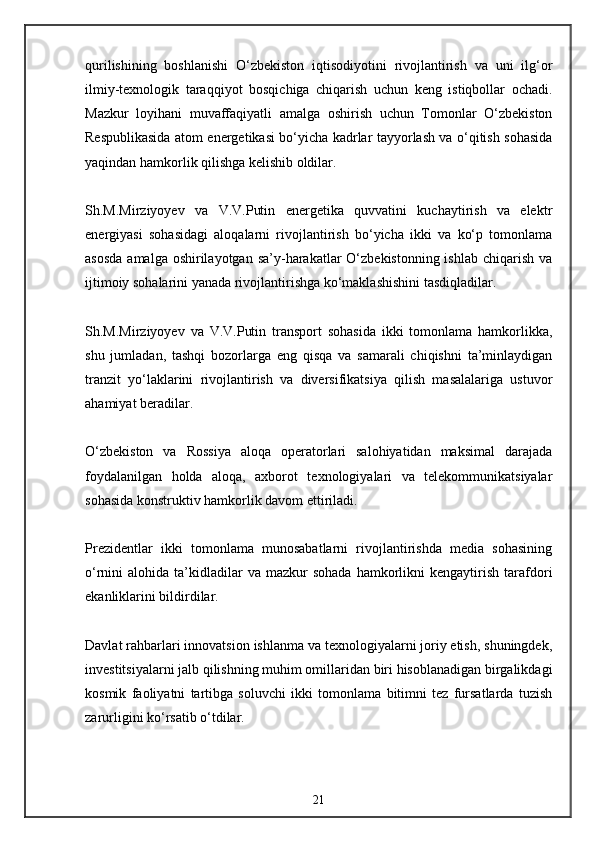 qurilishining boshlanishi O‘zbekiston iqtisodiyotini rivojlantirish va uni ilg‘or ilmiy-texnologik taraqqiyot bosqichiga chiqarish uchun keng istiqbollar ochadi. Mazkur loyihani muvaffaqiyatli amalga oshirish uchun Tomonlar O‘zbekiston Respublikasida atom energetikasi bo‘yicha kadrlar tayyorlash va o‘qitish sohasida yaqindan hamkorlik qilishga kelishib oldilar.

Sh.M.Mirziyoyev va V.V.Putin energetika quvvatini kuchaytirish va elektr energiyasi sohasidagi aloqalarni rivojlantirish bo‘yicha ikki va ko‘p tomonlama asosda amalga oshirilayotgan sa’y-harakatlar O‘zbekistonning ishlab chiqarish va ijtimoiy sohalarini yanada rivojlantirishga ko‘maklashishini tasdiqladilar.

Sh.M.Mirziyoyev va V.V.Putin transport sohasida ikki tomonlama hamkorlikka, shu jumladan, tashqi bozorlarga eng qisqa va samarali chiqishni ta’minlaydigan tranzit yo‘laklarini rivojlantirish va diversifikatsiya qilish masalalariga ustuvor ahamiyat beradilar.

O‘zbekiston va Rossiya aloqa operatorlari salohiyatidan maksimal darajada foydalanilgan holda aloqa, axborot texnologiyalari va telekommunikatsiyalar sohasida konstruktiv hamkorlik davom ettiriladi.

Prezidentlar ikki tomonlama munosabatlarni rivojlantirishda media sohasining o‘rnini alohida ta’kidladilar va mazkur sohada hamkorlikni kengaytirish tarafdori ekanliklarini bildirdilar.

Davlat rahbarlari innovatsion ishlanma va texnologiyalarni joriy etish, shuningdek, investitsiyalarni jalb qilishning muhim omillaridan biri hisoblanadigan birgalikdagi kosmik faoliyatni tartibga soluvchi ikki tomonlama bitimni tez fursatlarda tuzish zarurligini ko‘rsatib o‘tdilar.

21